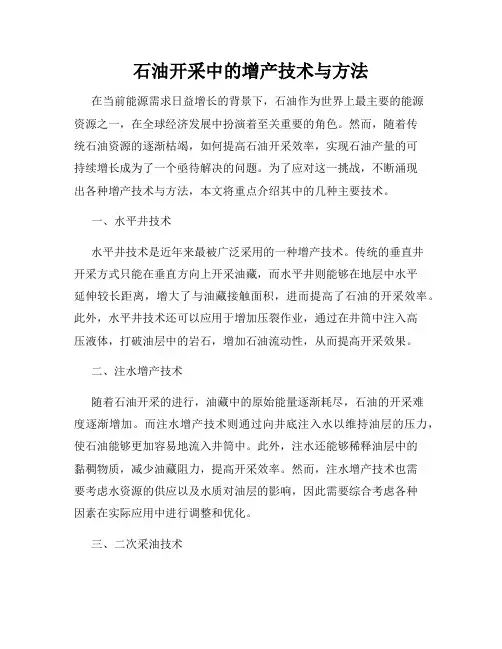 石油开采中的增产技术与方法

在当前能源需求日益增长的背景下，石油作为世界上最主要的能源资源之一，在全球经济发展中扮演着至关重要的角色。然而，随着传统石油资源的逐渐枯竭，如何提高石油开采效率，实现石油产量的可持续增长成为了一个亟待解决的问题。为了应对这一挑战，不断涌现出各种增产技术与方法，本文将重点介绍其中的几种主要技术。

一、水平井技术

水平井技术是近年来最被广泛采用的一种增产技术。传统的垂直井开采方式只能在垂直方向上开采油藏，而水平井则能够在地层中水平延伸较长距离，增大了与油藏接触面积，进而提高了石油的开采效率。此外，水平井技术还可以应用于增加压裂作业，通过在井筒中注入高压液体，打破油层中的岩石，增加石油流动性，从而提高开采效果。

二、注水增产技术

随着石油开采的进行，油藏中的原始能量逐渐耗尽，石油的开采难度逐渐增加。而注水增产技术则通过向井底注入水以维持油层的压力，使石油能够更加容易地流入井筒中。此外，注水还能够稀释油层中的黏稠物质，减少油藏阻力，提高开采效率。然而，注水增产技术也需要考虑水资源的供应以及水质对油层的影响，因此需要综合考虑各种因素在实际应用中进行调整和优化。

三、二次采油技术